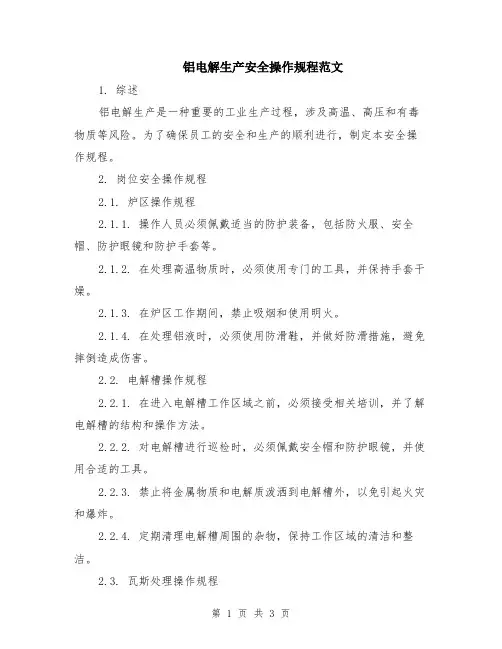 铝电解生产安全操作规程范文

1. 综述

铝电解生产是一种重要的工业生产过程，涉及高温、高压和有毒物质等风险。为了确保员工的安全和生产的顺利进行，制定本安全操作规程。

2. 岗位安全操作规程

2.1. 炉区操作规程

2.1.1. 操作人员必须佩戴适当的防护装备，包括防火服、安全帽、防护眼镜和防护手套等。

2.1.2. 在处理高温物质时，必须使用专门的工具，并保持手套干燥。

2.1.3. 在炉区工作期间，禁止吸烟和使用明火。

2.1.4. 在处理铝液时，必须使用防滑鞋，并做好防滑措施，避免摔倒造成伤害。

2.2. 电解槽操作规程

2.2.1. 在进入电解槽工作区域之前，必须接受相关培训，并了解电解槽的结构和操作方法。

2.2.2. 对电解槽进行巡检时，必须佩戴安全帽和防护眼镜，并使用合适的工具。

2.2.3. 禁止将金属物质和电解质泼洒到电解槽外，以免引起火灾和爆炸。

2.2.4. 定期清理电解槽周围的杂物，保持工作区域的清洁和整洁。

2.3. 瓦斯处理操作规程

第 1 页 共 3 页